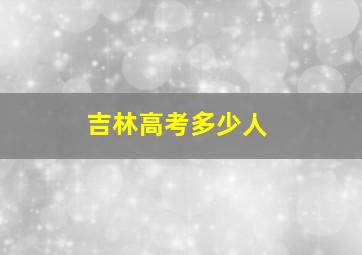 吉林高考多少人